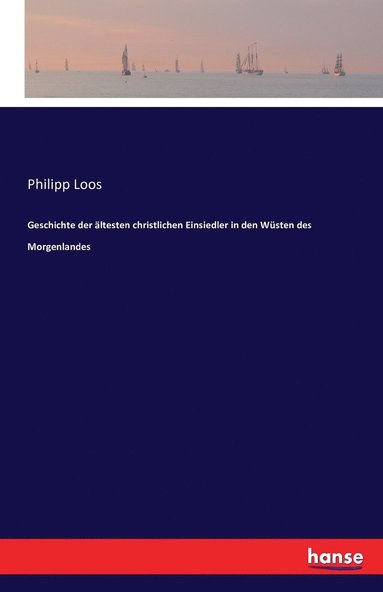 Philipp Loos

Geschichte der ältesten christlichen Einsiedler in den Wüsten des Morgenlandes

hanse